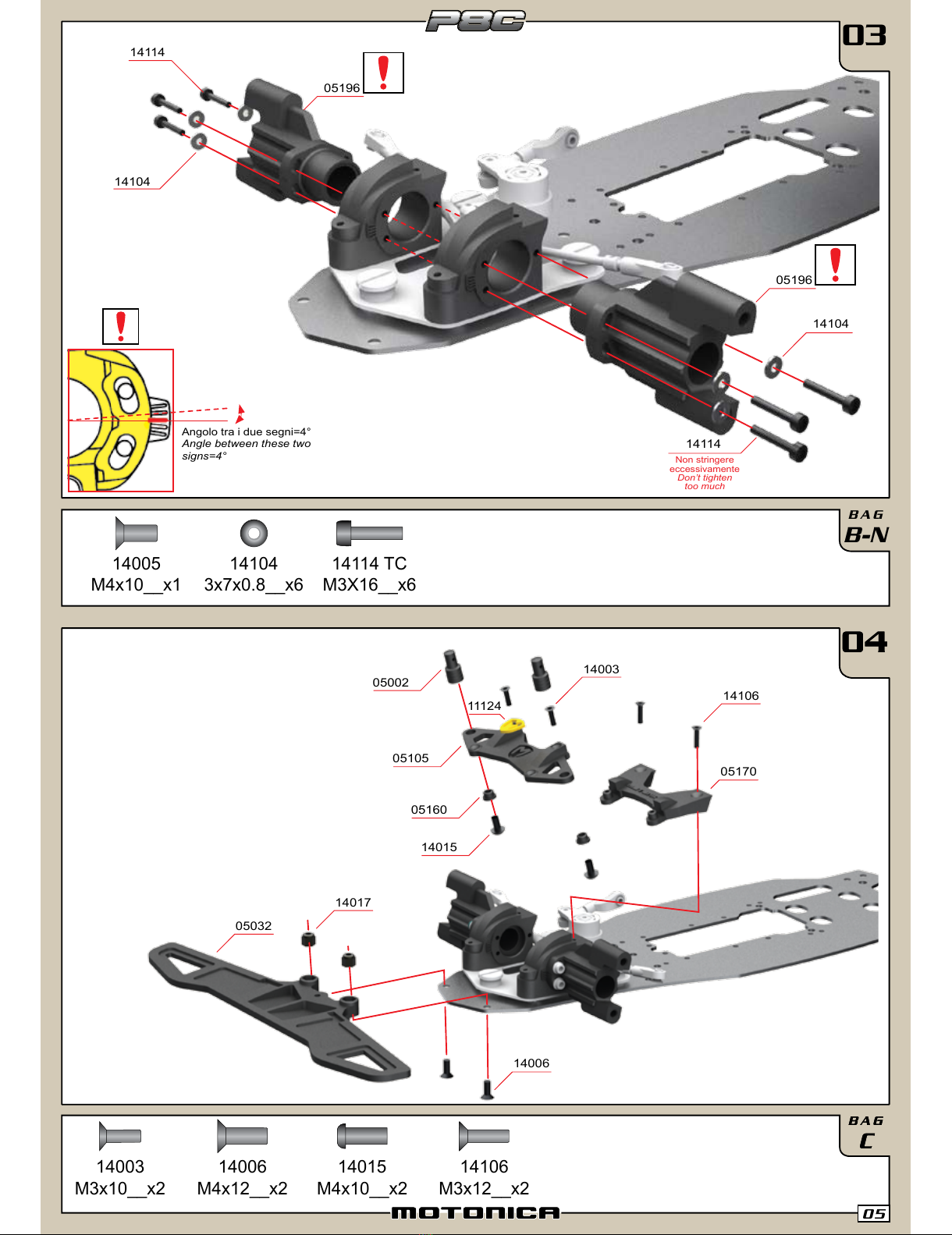 P8C

03

14114
05196
14104
05196
14104
14114
Non stringere eccessivamente
Don't tighten too much

Angolo tra i due segni=4°
Angle between these two signs=4°

BAG
B-N

14005
M4x10__x1
14104
3x7x0.8__x6
14114 TC
M3X16__x6

04

05002
14003
11124
14106
05105
05170
05160
14015
14017
05032
14006

BAG
C

14003
M3x10__x2
14006
M4x12__x2
14015
M4x10__x2
14106
M3x12__x2

MOTONICA
05